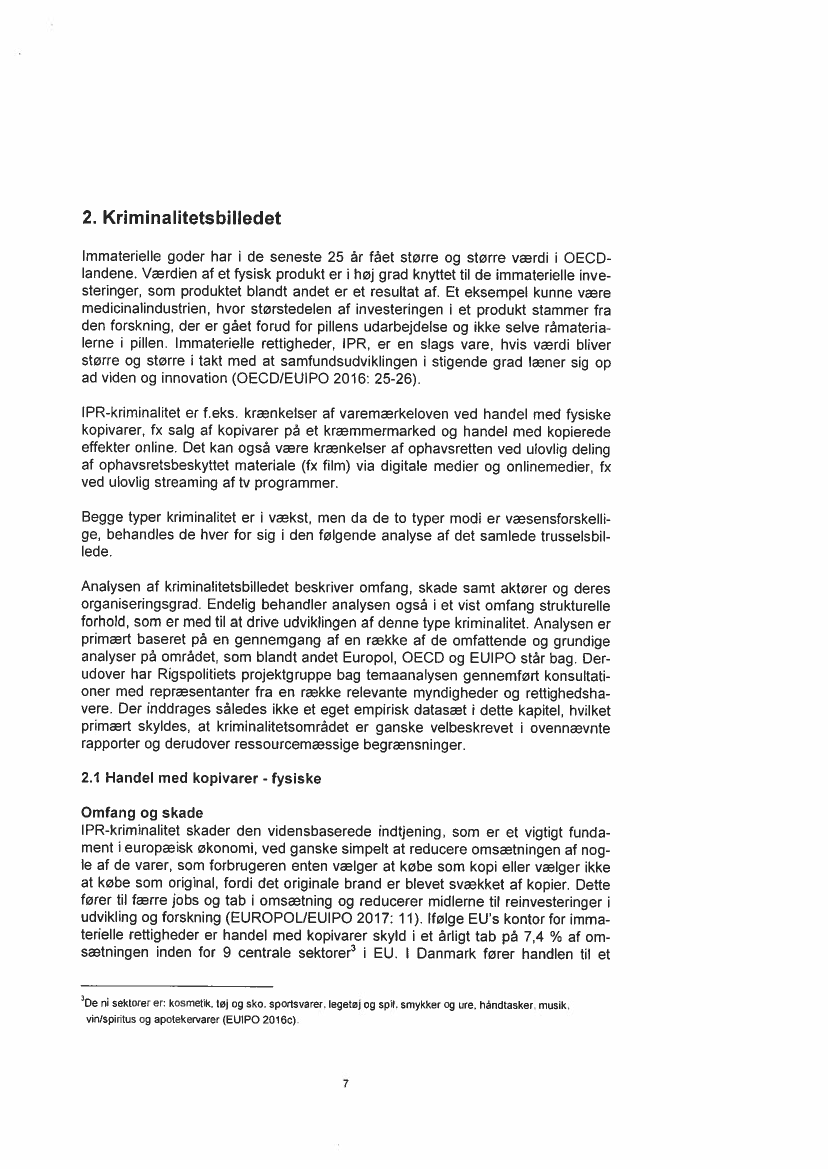 2. Kriminalitetsbilledet

Immaterielle goder har i de seneste 25 år fået større og større værdi i OECD-landene. Værdien af et fysisk produkt er i høj grad knyttet til de immaterielle investeringer, som produktet blandt andet er et resultat af. Et eksempel kunne være medicinalindustrien, hvor størstedelen af investeringen i et produkt stammer fra den forskning, der er gået forud for pillens udarbejdelse og ikke selve råmaterialerne i pillen. Immaterielle rettigheder, IPR, er en slags vare, hvis værdi bliver større og større i takt med at samfundsudviklingen i stigende grad læner sig op ad viden og innovation (OECD/EUIPO 2016: 25-26).

IPR-kriminalitet er f.eks. krænkelser af varemærkeloven ved handel med fysiske kopivarer, fx salg af kopivarer på et kræmmermarked og handel med kopierede effekter online. Det kan også være krænkelser af ophavsretten ved ulovlig deling af ophavsretsbeskyttet materiale (fx film) via digitale medier og onlinemedier, fx ved ulovlig streaming af tv programmer.

Begge typer kriminalitet er i vækst, men da de to typer modi er væsensforskellige, behandles de hver for sig i den følgende analyse af det samlede trusselsbillede.

Analysen af kriminalitetsbilledet beskriver omfang, skade samt aktører og deres organiseringsgrad. Endelig behandler analysen også i et vist omfang strukturelle forhold, som er med til at drive udviklingen af denne type kriminalitet. Analysen er primært baseret på en gennemgang af en række af de omfattende og grundige analyser på området, som blandt andet Europol, OECD og EUIPO står bag. Derudover har Rigspolitiets projektgruppe bag temaanalysen gennemført konsultationer med repræsentanter fra en række relevante myndigheder og rettighedshavere. Der inddrages således ikke et eget empirisk datasæt i dette kapitel, hvilket primært skyldes, at kriminalitetsområdet er ganske velbeskrevet i ovennævnte rapporter og derudover ressourcemæssige begrænsninger.

2.1 Handel med kopivarer - fysiske

Omfang og skade
IPR-kriminalitet skader den vidensbaserede indtjening, som er et vigtigt fundament i europæisk økonomi, ved ganske simpelt at reducere omsætningen af nogle af de varer, som forbrugeren enten vælger at købe som kopi eller vælger ikke at købe som original, fordi det originale brand er blevet svækket af kopier. Dette fører til færre jobs og tab i omsætning og reducerer midlerne til reinvesteringer i udvikling og forskning (EUROPOL/EUIPO 2017: 11). Ifølge EU's kontor for immaterielle rettigheder er handel med kopivarer skyld i et årligt tab på 7,4 % af omsætningen inden for 9 centrale sektorer$^3$ i EU. I Danmark fører handlen til et

$^3$De ni sektorer er: kosmetik, tøj og sko, sportsvarer, legetøj og spil, smykker og ure, håndtasker, musik, vin/spiritus og apotekervarer (EUIPO 2016c).

7